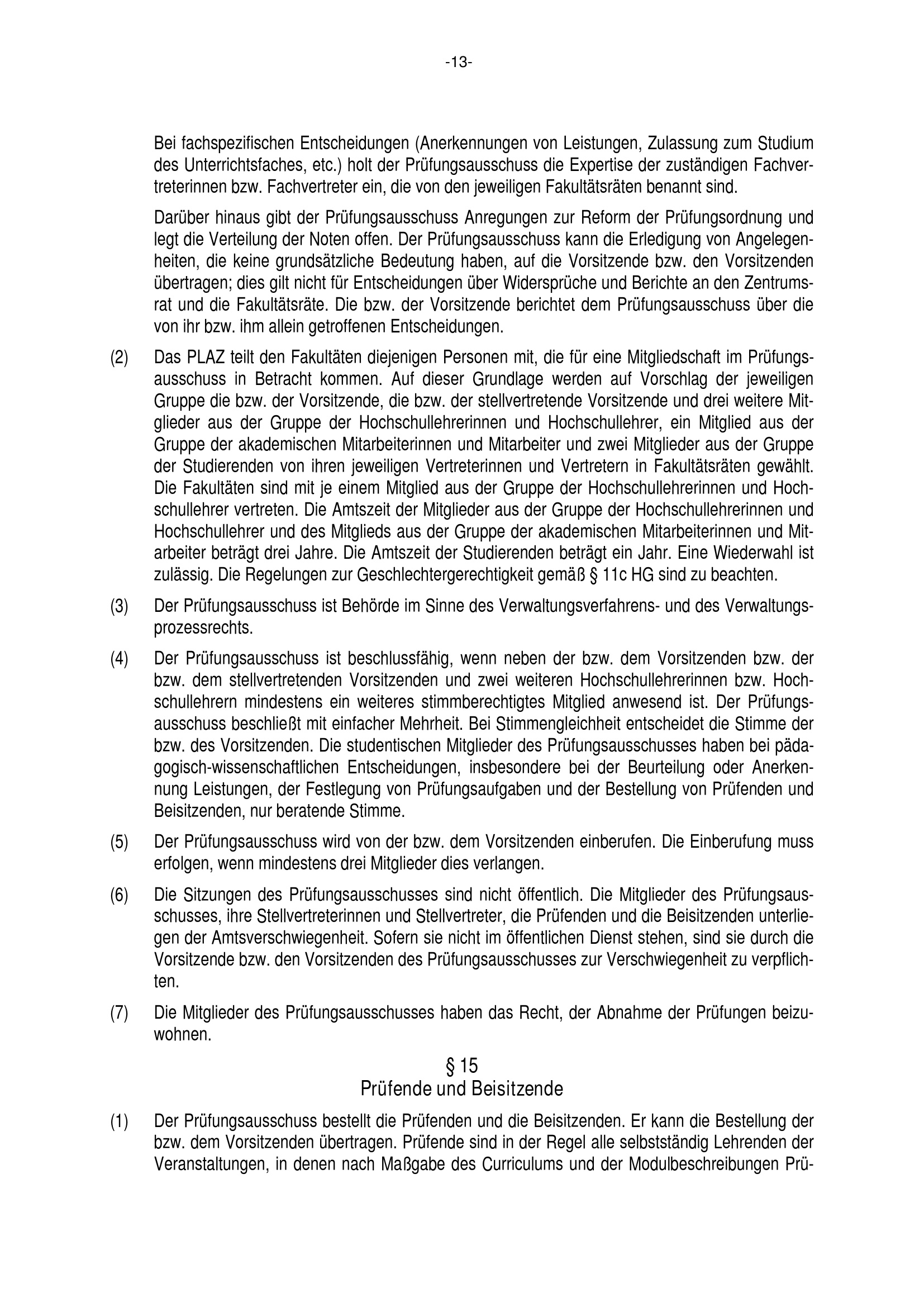 -13-

Bei fachspezifischen Entscheidungen (Anerkennungen von Leistungen, Zulassung zum Studium des Unterrichtsfaches, etc.) holt der Prüfungsausschuss die Expertise der zuständigen Fachvertreterinnen bzw. Fachvertreter ein, die von den jeweiligen Fakultätsräten benannt sind.

Darüber hinaus gibt der Prüfungsausschuss Anregungen zur Reform der Prüfungsordnung und legt die Verteilung der Noten offen. Der Prüfungsausschuss kann die Erledigung von Angelegenheiten, die keine grundsätzliche Bedeutung haben, auf die Vorsitzende bzw. den Vorsitzenden übertragen; dies gilt nicht für Entscheidungen über Widersprüche und Berichte an den Zentrumsrat und die Fakultätsräte. Die bzw. der Vorsitzende berichtet dem Prüfungsausschuss über die von ihr bzw. ihm allein getroffenen Entscheidungen.

(2) Das PLAZ teilt den Fakultäten diejenigen Personen mit, die für eine Mitgliedschaft im Prüfungsausschuss in Betracht kommen. Auf dieser Grundlage werden auf Vorschlag der jeweiligen Gruppe die bzw. der Vorsitzende, die bzw. der stellvertretende Vorsitzende und drei weitere Mitglieder aus der Gruppe der Hochschullehrerinnen und Hochschullehrer, ein Mitglied aus der Gruppe der akademischen Mitarbeiterinnen und Mitarbeiter und zwei Mitglieder aus der Gruppe der Studierenden von ihren jeweiligen Vertreterinnen und Vertretern in Fakultätsräten gewählt. Die Fakultäten sind mit je einem Mitglied aus der Gruppe der Hochschullehrerinnen und Hochschullehrer vertreten. Die Amtszeit der Mitglieder aus der Gruppe der Hochschullehrerinnen und Hochschullehrer und des Mitglieds aus der Gruppe der akademischen Mitarbeiterinnen und Mitarbeiter beträgt drei Jahre. Die Amtszeit der Studierenden beträgt ein Jahr. Eine Wiederwahl ist zulässig. Die Regelungen zur Geschlechtergerechtigkeit gemäß § 11c HG sind zu beachten.

(3) Der Prüfungsausschuss ist Behörde im Sinne des Verwaltungsverfahrens- und des Verwaltungsprozessrechts.

(4) Der Prüfungsausschuss ist beschlussfähig, wenn neben der bzw. dem Vorsitzenden bzw. der bzw. dem stellvertretenden Vorsitzenden und zwei weiteren Hochschullehrerinnen bzw. Hochschullehrern mindestens ein weiteres stimmberechtigtes Mitglied anwesend ist. Der Prüfungsausschuss beschließt mit einfacher Mehrheit. Bei Stimmengleichheit entscheidet die Stimme der bzw. des Vorsitzenden. Die studentischen Mitglieder des Prüfungsausschusses haben bei pädagogisch-wissenschaftlichen Entscheidungen, insbesondere bei der Beurteilung oder Anerkennung Leistungen, der Festlegung von Prüfungsaufgaben und der Bestellung von Prüfenden und Beisitzenden, nur beratende Stimme.

(5) Der Prüfungsausschuss wird von der bzw. dem Vorsitzenden einberufen. Die Einberufung muss erfolgen, wenn mindestens drei Mitglieder dies verlangen.

(6) Die Sitzungen des Prüfungsausschusses sind nicht öffentlich. Die Mitglieder des Prüfungsausschusses, ihre Stellvertreterinnen und Stellvertreter, die Prüfenden und die Beisitzenden unterliegen der Amtsverschwiegenheit. Sofern sie nicht im öffentlichen Dienst stehen, sind sie durch die Vorsitzende bzw. den Vorsitzenden des Prüfungsausschusses zur Verschwiegenheit zu verpflichten.

(7) Die Mitglieder des Prüfungsausschusses haben das Recht, der Abnahme der Prüfungen beizuwohnen.

§ 15
Prüfende und Beisitzende

(1) Der Prüfungsausschuss bestellt die Prüfenden und die Beisitzenden. Er kann die Bestellung der bzw. dem Vorsitzenden übertragen. Prüfende sind in der Regel alle selbstständig Lehrenden der Veranstaltungen, in denen nach Maßgabe des Curriculums und der Modulbeschreibungen Prü-